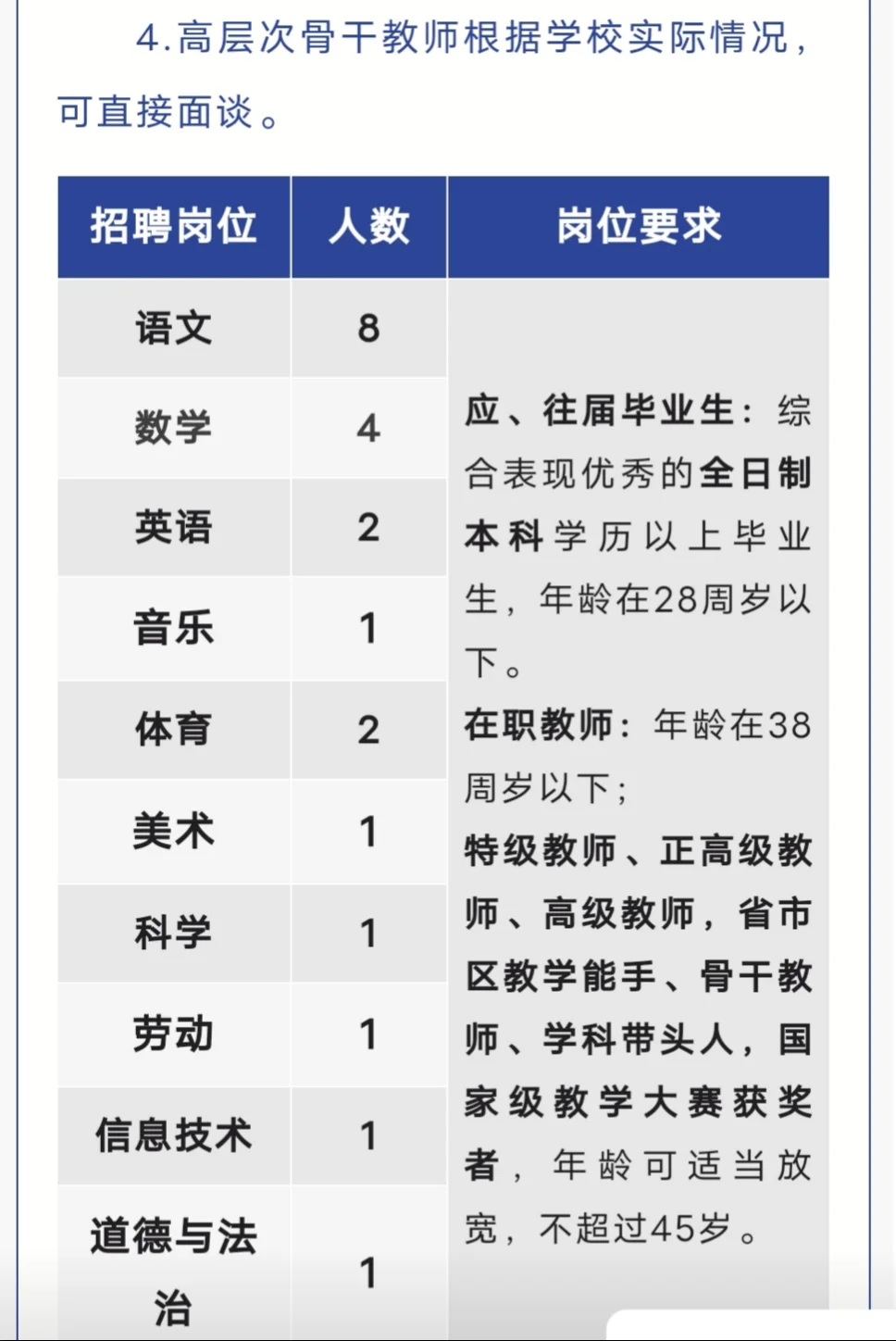 4.高层次骨干教师根据学校实际情况，可直接面谈。

| 招聘岗位 | 人数 | 岗位要求 |
|---|---|---|
| 语文 | 8 | 应、往届毕业生：综合表现优秀的全日制本科学历以上毕业生，年龄在28周岁以下。在职教师：年龄在38周岁以下；特级教师、正高级教师、高级教师，省市区教学能手、骨干教师、学科带头人，国家级教学大赛获奖者，年龄可适当放宽，不超过45岁。 |
| 数学 | 4 | |
| 英语 | 2 | |
| 音乐 | 1 | |
| 体育 | 2 | |
| 美术 | 1 | |
| 科学 | 1 | |
| 劳动 | 1 | |
| 信息技术 | 1 | |
| 道德与法治 | 1 | |